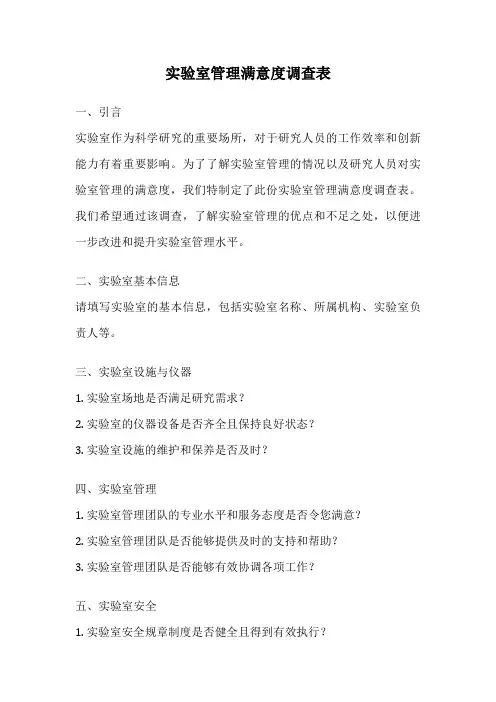 实验室管理满意度调查表

一、引言

实验室作为科学研究的重要场所，对于研究人员的工作效率和创新能力有着重要影响。为了了解实验室管理的情况以及研究人员对实验室管理的满意度，我们特制定了此份实验室管理满意度调查表。我们希望通过该调查，了解实验室管理的优点和不足之处，以便进一步改进和提升实验室管理水平。

二、实验室基本信息

请填写实验室的基本信息，包括实验室名称、所属机构、实验室负责人等。

三、实验室设施与仪器

1. 实验室场地是否满足研究需求？

2. 实验室的仪器设备是否齐全且保持良好状态？

3. 实验室设施的维护和保养是否及时？

四、实验室管理

1. 实验室管理团队的专业水平和服务态度是否令您满意？

2. 实验室管理团队是否能够提供及时的支持和帮助？

3. 实验室管理团队是否能够有效协调各项工作？

五、实验室安全

1. 实验室安全规章制度是否健全且得到有效执行？